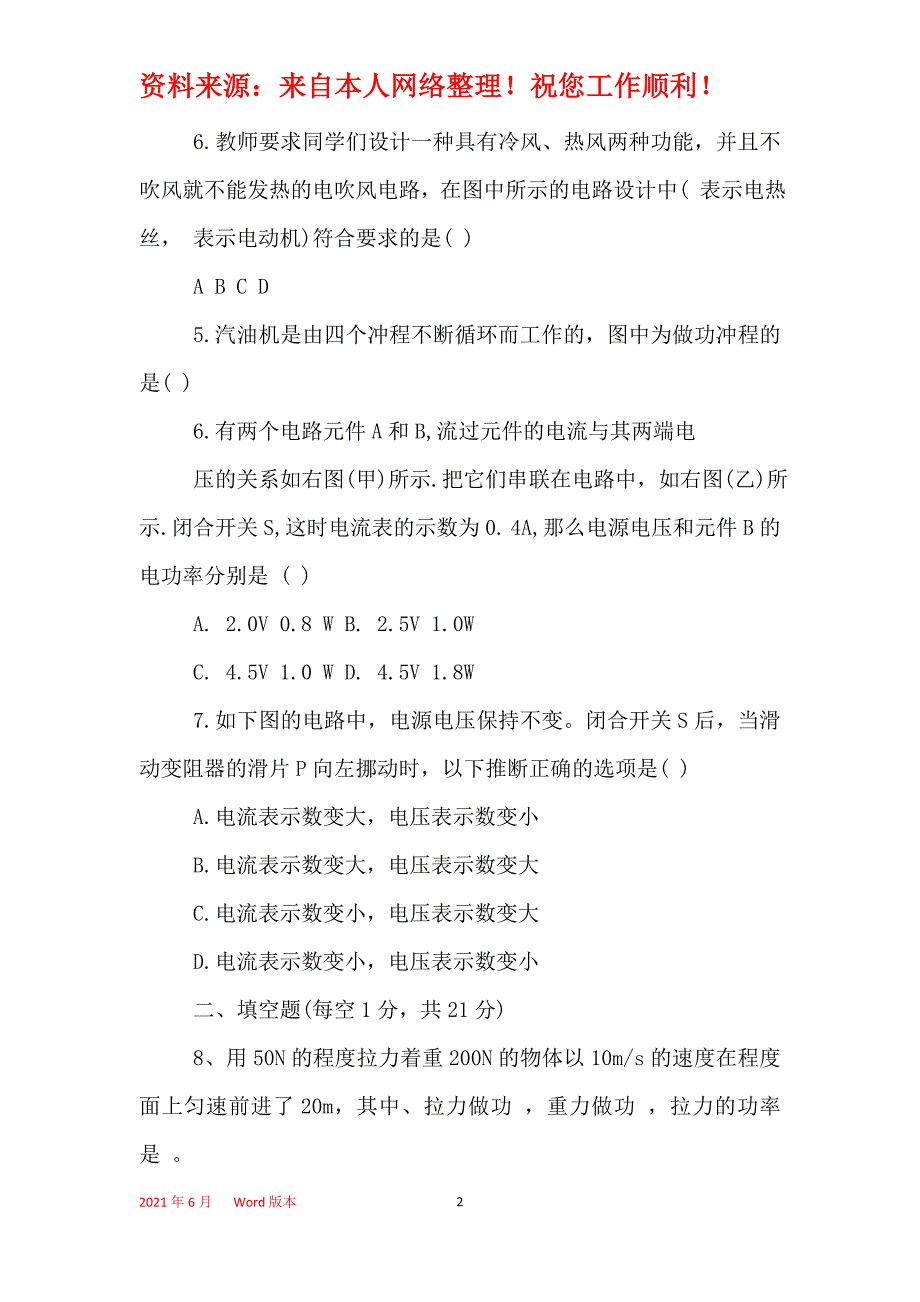 资料来源：来自本人网络整理！祝您工作顺利！

6.教师要求同学们设计一种具有冷风、热风两种功能，并且不吹风就不能发热的电吹风电路，在图中所示的电路设计中( 表示电热丝， 表示电动机)符合要求的是( )

A B C D

5.汽油机是由四个冲程不断循环而工作的，图中为做功冲程的是( )

6.有两个电路元件A和B,流过元件的电流与其两端电

压的关系如右图(甲)所示.把它们串联在电路中，如右图(乙)所示.闭合开关S,这时电流表的示数为0.4A,那么电源电压和元件B的电功率分别是 ( )

A. 2.0V 0.8 W B. 2.5V 1.0W

C. 4.5V 1.0 W D. 4.5V 1.8W

7.如下图的电路中，电源电压保持不变。闭合开关S后，当滑动变阻器的滑片P向左挪动时，以下推断正确的选项是( )

A.电流表示数变大，电压表示数变小

B.电流表示数变大，电压表示数变大

C.电流表示数变小，电压表示数变大

D.电流表示数变小，电压表示数变小

二、填空题(每空1分，共21分)

8、用50N的程度拉力着重200N的物体以10m/s的速度在程度面上匀速前进了20m，其中、拉力做功 ，重力做功 ，拉力的功率是 。

2021年6月 Word版本 2